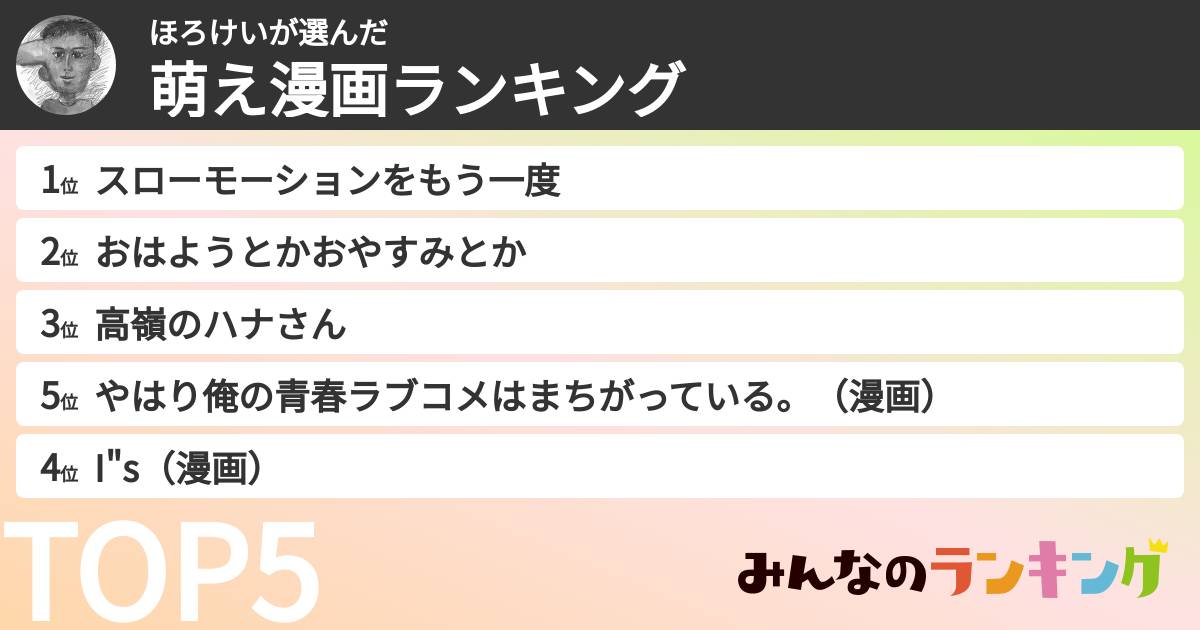 ほろけいが選んだ
萌え漫画ランキング

1位 スローモーションをもう一度

2位 おはようとかおやすみとか

3位 高嶺のハナさん

5位 やはり俺の青春ラブコメはまちがっている。（漫画）

4位 I"s（漫画）

TOP5

みんなのランキング